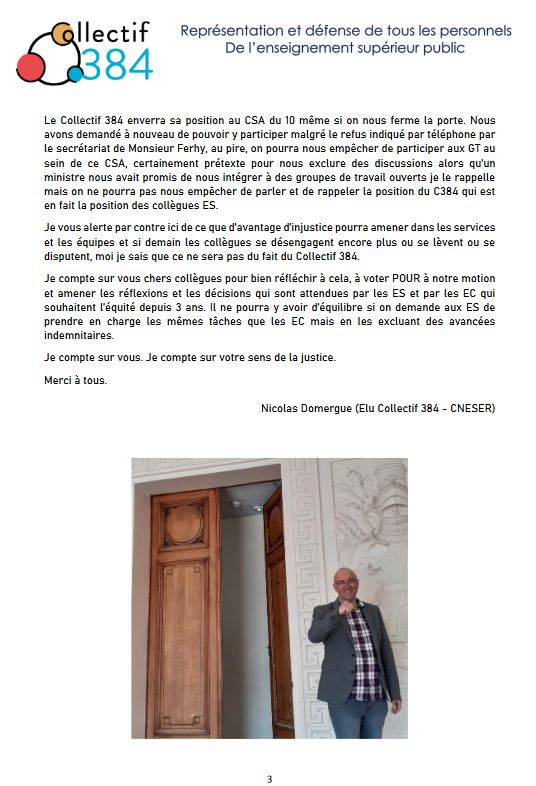 Collectif 384

Représentation et défense de tous les personnels De l'enseignement supérieur public

Le Collectif 384 enverra sa position au CSA du 10 même si on nous ferme la porte. Nous avons demandé à nouveau de pouvoir y participer malgré le refus indiqué par téléphone par le secrétariat de Monsieur Ferhy, au pire, on pourra nous empêcher de participer aux GT au sein de ce CSA, certainement prétexte pour nous exclure des discussions alors qu'un ministre nous avait promis de nous intégrer à des groupes de travail ouverts je le rappelle mais on ne pourra pas nous empêcher de parler et de rappeler la position du C384 qui est en fait la position des collègues ES.

Je vous alerte par contre ici de ce que d'avantage d'injustice pourra amener dans les services et les équipes et si demain les collègues se désengagent encore plus ou se lèvent ou se disputent, moi je sais que ce ne sera pas du fait du Collectif 384.

Je compte sur vous chers collègues pour bien réfléchir à cela, à voter POUR à notre motion et amener les réflexions et les décisions qui sont attendues par les ES et par les EC qui souhaitent l'équité depuis 3 ans. Il ne pourra y avoir d'équilibre si on demande aux ES de prendre en charge les mêmes tâches que les EC mais en les excluant des avancées indemnitaires.

Je compte sur vous. Je compte sur votre sens de la justice.

Merci à tous.

Nicolas Domergue (Elu Collectif 384 - CNESER)

3